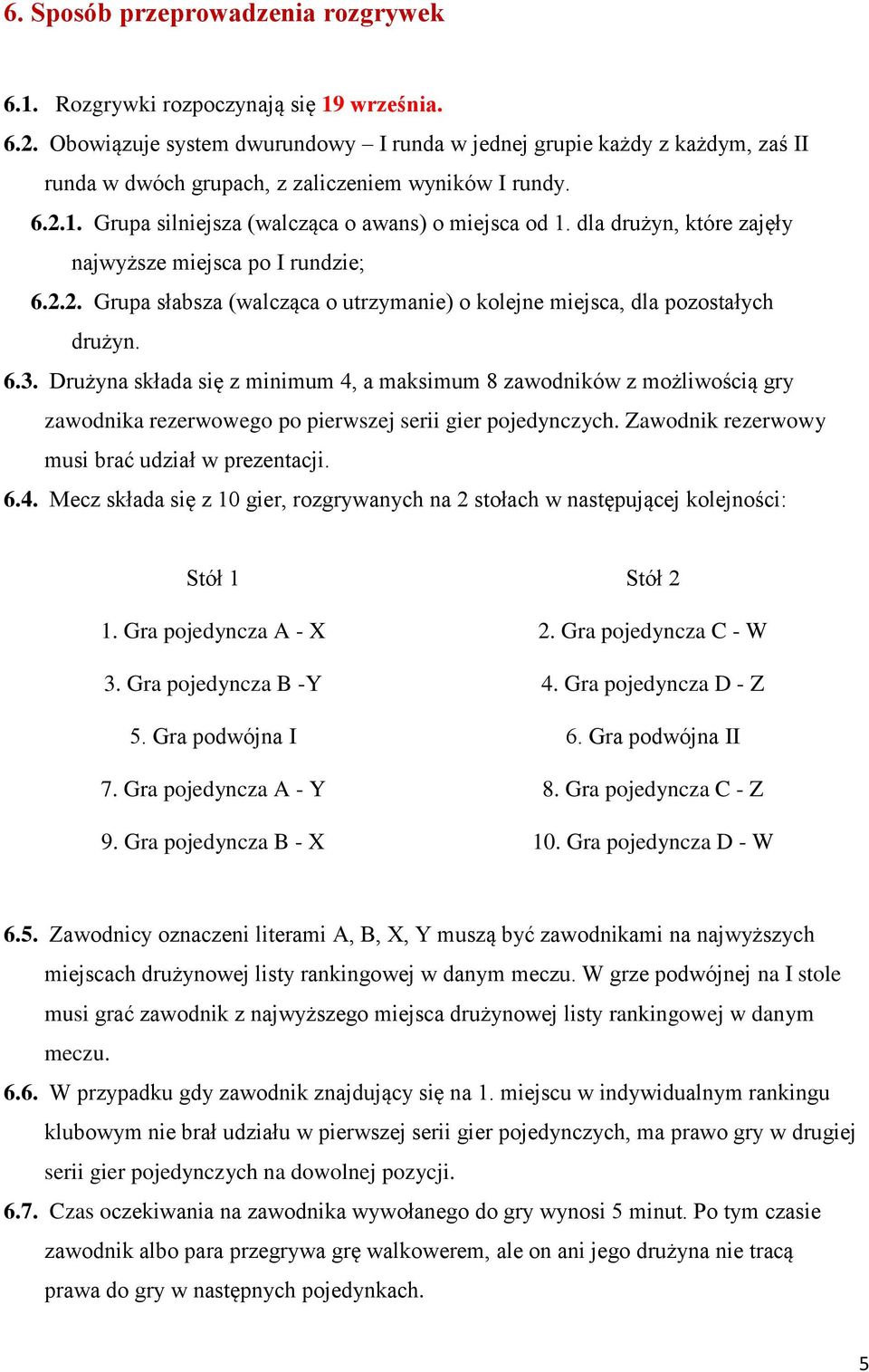 6. Sposób przeprowadzenia rozgrywek

6.1. Rozgrywki rozpoczynają się 19 września.

6.2. Obowiązuje system dwurundowy – I runda w jednej grupie każdy z każdym, zaś II runda w dwóch grupach, z zaliczeniem wyników I rundy.

6.2.1. Grupa silniejsza (walcząca o awans) o miejsca od 1. dla drużyn, które zajęły najwyższe miejsca po I rundzie;

6.2.2. Grupa słabsza (walcząca o utrzymanie) o kolejne miejsca, dla pozostałych drużyn.

6.3. Drużyna składa się z minimum 4, a maksimum 8 zawodników z możliwością gry zawodnika rezerwowego po pierwszej serii gier pojedynczych. Zawodnik rezerwowy musi brać udział w prezentacji.

6.4. Mecz składa się z 10 gier, rozgrywanych na 2 stołach w następującej kolejności:

| Stół 1 | Stół 2 |
|---|---|
| 1. Gra pojedyncza A - X | 2. Gra pojedyncza C - W |
| 3. Gra pojedyncza B -Y | 4. Gra pojedyncza D - Z |
| 5. Gra podwójna I | 6. Gra podwójna II |
| 7. Gra pojedyncza A - Y | 8. Gra pojedyncza C - Z |
| 9. Gra pojedyncza B - X | 10. Gra pojedyncza D - W |

6.5. Zawodnicy oznaczeni literami A, B, X, Y muszą być zawodnikami na najwyższych miejscach drużynowej listy rankingowej w danym meczu. W grze podwójnej na I stole musi grać zawodnik z najwyższego miejsca drużynowej listy rankingowej w danym meczu.

6.6. W przypadku gdy zawodnik znajdujący się na 1. miejscu w indywidualnym rankingu klubowym nie brał udziału w pierwszej serii gier pojedynczych, ma prawo gry w drugiej serii gier pojedynczych na dowolnej pozycji.

6.7. Czas oczekiwania na zawodnika wywołanego do gry wynosi 5 minut. Po tym czasie zawodnik albo para przegrywa grę walkowerem, ale on ani jego drużyna nie tracą prawa do gry w następnych pojedynkach.

5